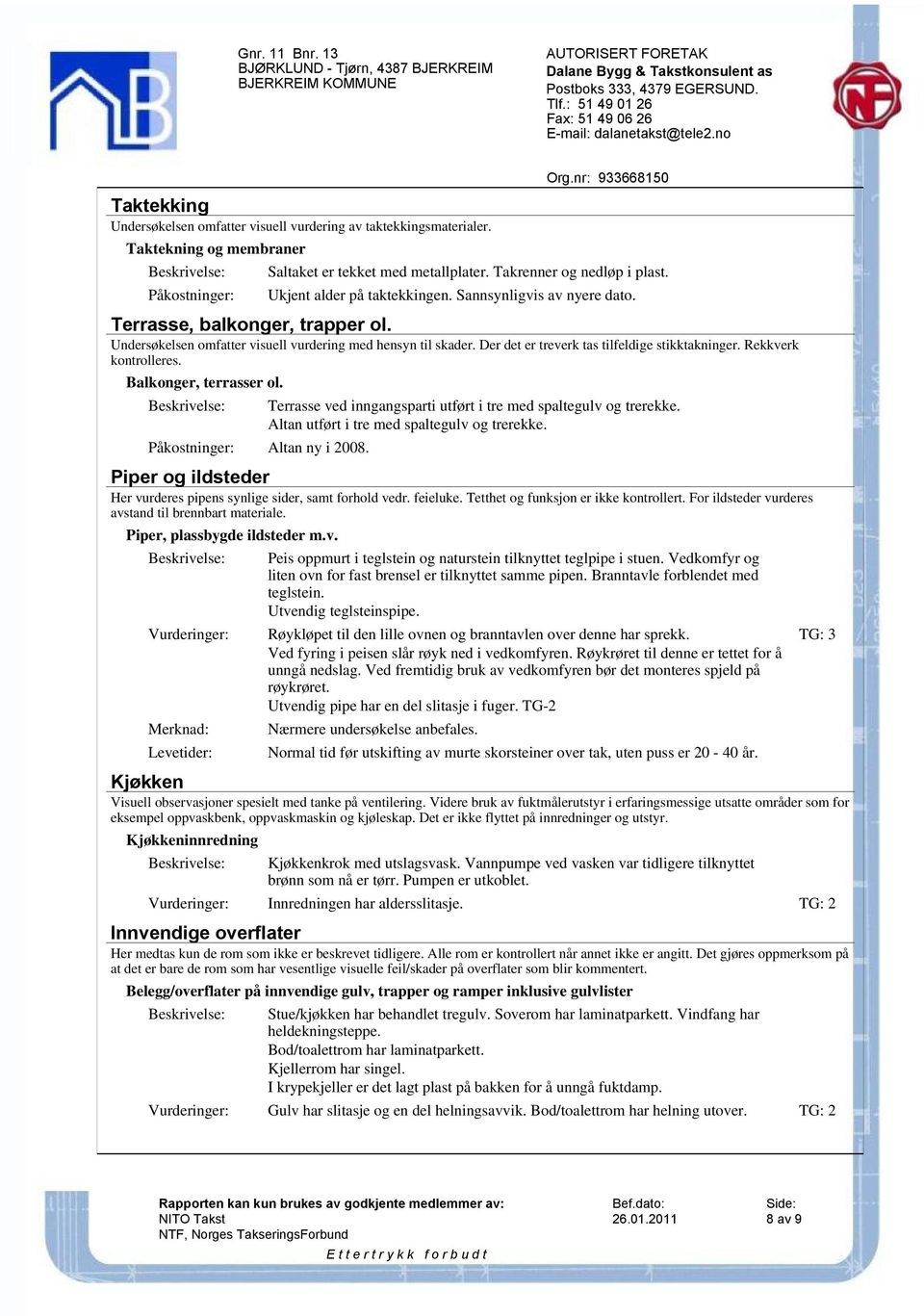 Gnr. 11 Bnr. 13
BJØRKLUND - Tjørn, 4387 BJERKREIM
BJERKREIM KOMMUNE

AUTORISERT FORETAK
Dalane Bygg & Takstkonsulent as
Postboks 333, 4379 EGERSUND.
Tlf.: 51 49 01 26
Fax: 51 49 06 26
E-mail: dalanetakst@tele2.no

Org.nr: 933668150

Taktekking
Undersøkelsen omfatter visuell vurdering av taktekkingsmaterialer.

Taktekning og membraner

Beskrivelse: Saltaket er tekket med metallplater. Takrenner og nedløp i plast.

Påkostninger: Ukjent alder på taktekkingen. Sannsynligvis av nyere dato.

Terrasse, balkonger, trapper ol.
Undersøkelsen omfatter visuell vurdering med hensyn til skader. Der det er treverk tas tilfeldige stikktakninger. Rekkverk kontrolleres.

Balkonger, terrasser ol.

Beskrivelse: Terrasse ved inngangsparti utført i tre med spaltegulv og trerekke.
Altan utført i tre med spaltegulv og trerekke.

Påkostninger: Altan ny i 2008.

Piper og ildsteder
Her vurderes pipens synlige sider, samt forhold vedr. feieluke. Tetthet og funksjon er ikke kontrollert. For ildsteder vurderes avstand til brennbart materiale.

Piper, plassbygde ildsteder m.v.

Beskrivelse: Peis oppmurt i teglstein og naturstein tilknyttet teglpipe i stuen. Vedkomfyr og liten ovn for fast brensel er tilknyttet samme pipen. Branntavle forblendet med teglstein.
Utvendig teglsteinspipe.

Vurderinger: Røykløpet til den lille ovnen og branntavlen over denne har sprekk. TG: 3
Ved fyring i peisen slår røyk ned i vedkomfyren. Røykrøret til denne er tettet for å unngå nedslag. Ved fremtidig bruk av vedkomfyren bør det monteres spjeld på røykrøret.
Utvendig pipe har en del slitasje i fuger. TG-2

Merknad: Nærmere undersøkelse anbefales.

Levetider: Normal tid før utskifting av murte skorsteiner over tak, uten puss er 20 - 40 år.

Kjøkken
Visuell observasjoner spesielt med tanke på ventilering. Videre bruk av fuktmålerutstyr i erfaringsmessige utsatte områder som for eksempel oppvaskbenk, oppvaskmaskin og kjøleskap. Det er ikke flyttet på innredninger og utstyr.

Kjøkkeninnredning

Beskrivelse: Kjøkkenkrok med utslagsvask. Vannpumpe ved vasken var tidligere tilknyttet brønn som nå er tørr. Pumpen er utkoblet.

Vurderinger: Innredningen har aldersslitasje. TG: 2

Innvendige overflater
Her medtas kun de rom som ikke er beskrevet tidligere. Alle rom er kontrollert når annet ikke er angitt. Det gjøres oppmerksom på at det er bare de rom som har vesentlige visuelle feil/skader på overflater som blir kommentert.

Belegg/overflater på innvendige gulv, trapper og ramper inklusive gulvlister

Beskrivelse: Stue/kjøkken har behandlet tregulv. Soverom har laminatparkett. Vindfang har heldekningsteppe.
Bod/toalettrom har laminatparkett.
Kjellerrom har singel.
I krypekjeller er det lagt plast på bakken for å unngå fuktdamp.

Vurderinger: Gulv har slitasje og en del helningsavvik. Bod/toalettrom har helning utover. TG: 2

Rapporten kan kun brukes av godkjente medlemmer av:
NITO Takst
NTF, Norges TakseringsForbund

Bef.dato:
26.01.2011

Side:
8 av 9

Ettertrykk forbudt